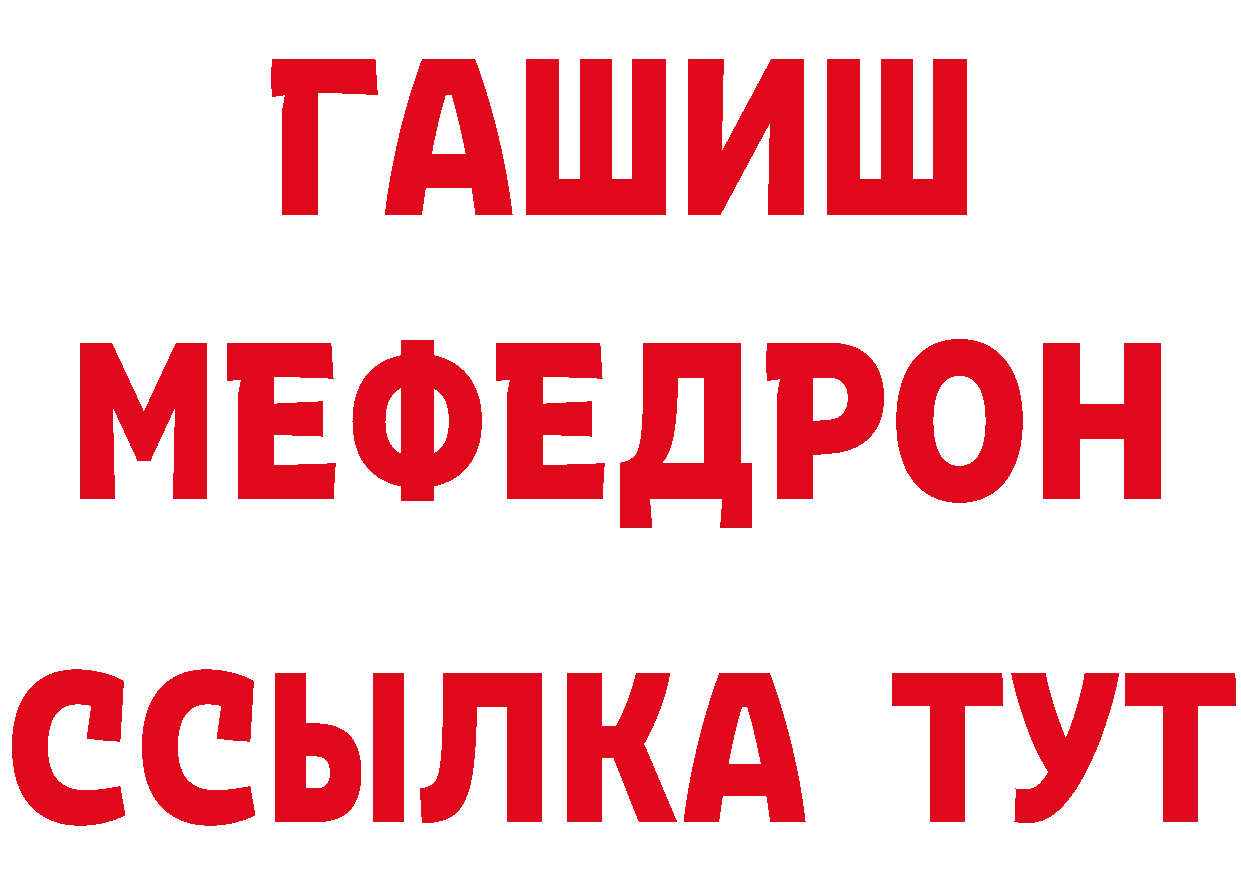 ГАШИШ
МЕФЕДРОН
ССЫЛКА ТУТ